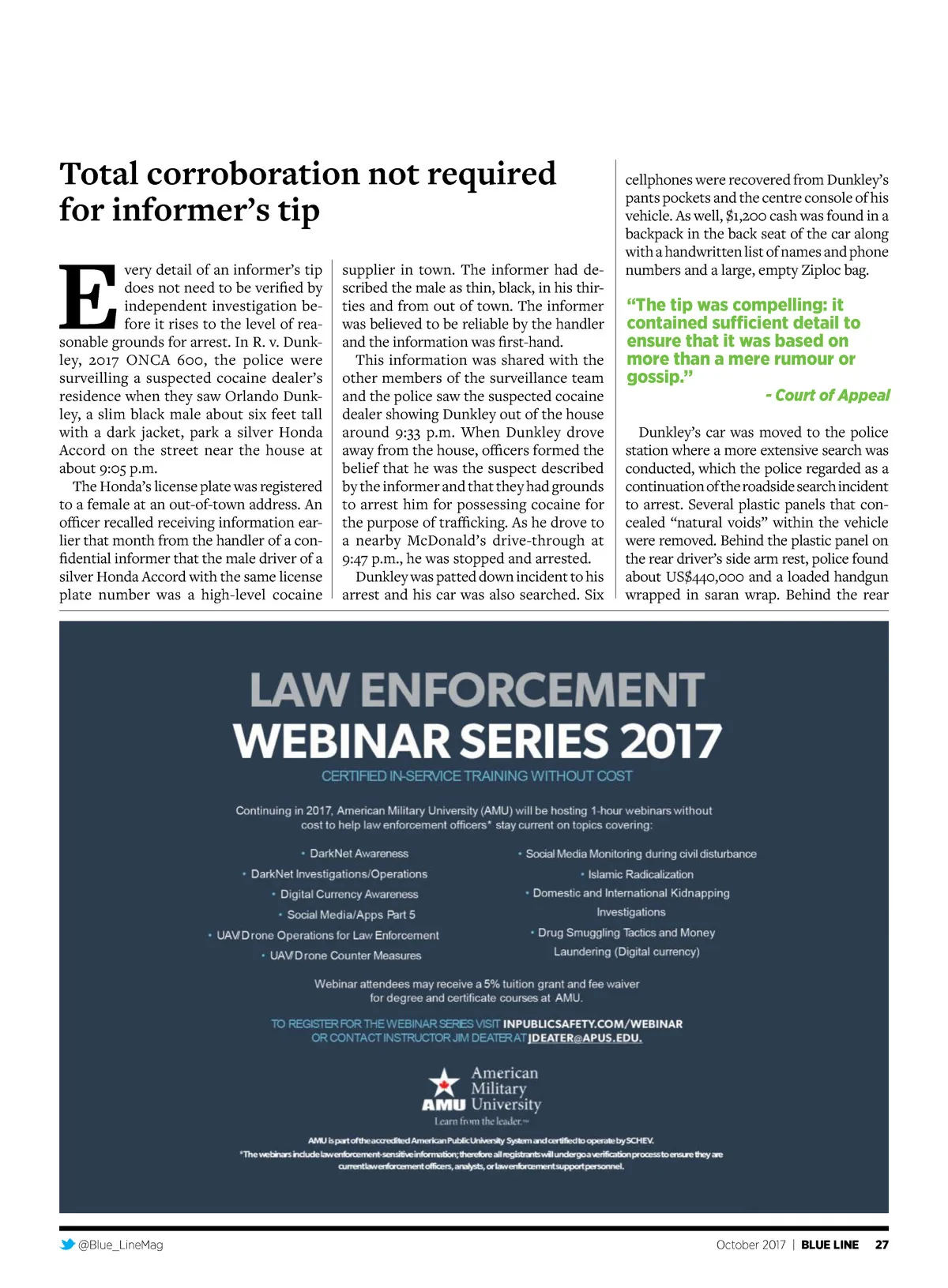 Total corroboration not required for informer's tip

Every detail of an informer's tip does not need to be verified by independent investigation before it rises to the level of reasonable grounds for arrest. In R. v. Dunkley, 2017 ONCA 600, the police were surveilling a suspected cocaine dealer's residence when they saw Orlando Dunkley, a slim black male about six feet tall with a dark jacket, park a silver Honda Accord on the street near the house at about 9:05 p.m.

The Honda's license plate was registered to a female at an out-of-town address. An officer recalled receiving information earlier that month from the handler of a confidential informer that the male driver of a silver Honda Accord with the same license plate number was a high-level cocaine supplier in town. The informer had described the male as thin, black, in his thirties and from out of town. The informer was believed to be reliable by the handler and the information was first-hand.

This information was shared with the other members of the surveillance team and the police saw the suspected cocaine dealer showing Dunkley out of the house around 9:33 p.m. When Dunkley drove away from the house, officers formed the belief that he was the suspect described by the informer and that they had grounds to arrest him for possessing cocaine for the purpose of trafficking. As he drove to a nearby McDonald's drive-through at 9:47 p.m., he was stopped and arrested.

Dunkley was patted down incident to his arrest and his car was also searched. Six cellphones were recovered from Dunkley's pants pockets and the centre console of his vehicle. As well, $1,200 cash was found in a backpack in the back seat of the car along with a handwritten list of names and phone numbers and a large, empty Ziploc bag.

"The tip was compelling: it contained sufficient detail to ensure that it was based on more than a mere rumour or gossip."
- Court of Appeal

Dunkley's car was moved to the police station where a more extensive search was conducted, which the police regarded as a continuation of the roadside search incident to arrest. Several plastic panels that concealed "natural voids" within the vehicle were removed. Behind the plastic panel on the rear driver's side arm rest, police found about US$440,000 and a loaded handgun wrapped in saran wrap. Behind the rear

LAW ENFORCEMENT
WEBINAR SERIES 2017
CERTIFIED IN-SERVICE TRAINING WITHOUT COST

Continuing in 2017, American Military University (AMU) will be hosting 1-hour webinars without cost to help law enforcement officers* stay current on topics covering:

• DarkNet Awareness
• DarkNet Investigations/Operations
• Digital Currency Awareness
• Social Media/Apps Part 5
• UAV/Drone Operations for Law Enforcement
• UAV/Drone Counter Measures
• Social Media Monitoring during civil disturbance
• Islamic Radicalization
• Domestic and International Kidnapping Investigations
• Drug Smuggling Tactics and Money Laundering (Digital currency)

Webinar attendees may receive a 5% tuition grant and fee waiver for degree and certificate courses at AMU.

TO REGISTER FOR THE WEBINAR SERIES VISIT INPUBLICSAFETY.COM/WEBINAR
OR CONTACT INSTRUCTOR JIM DEATER AT JDEATER@APUS.EDU.

AMU American Military University
Learn from the leader.™

AMU is part of the accredited American Public University System and certified to operate by SCHEV.
*The webinars include law enforcement-sensitive information; therefore all registrants will undergo a verification process to ensure they are current law enforcement officers, analysts, or law enforcement support personnel.

@Blue_LineMag
October 2017 | BLUE LINE 27